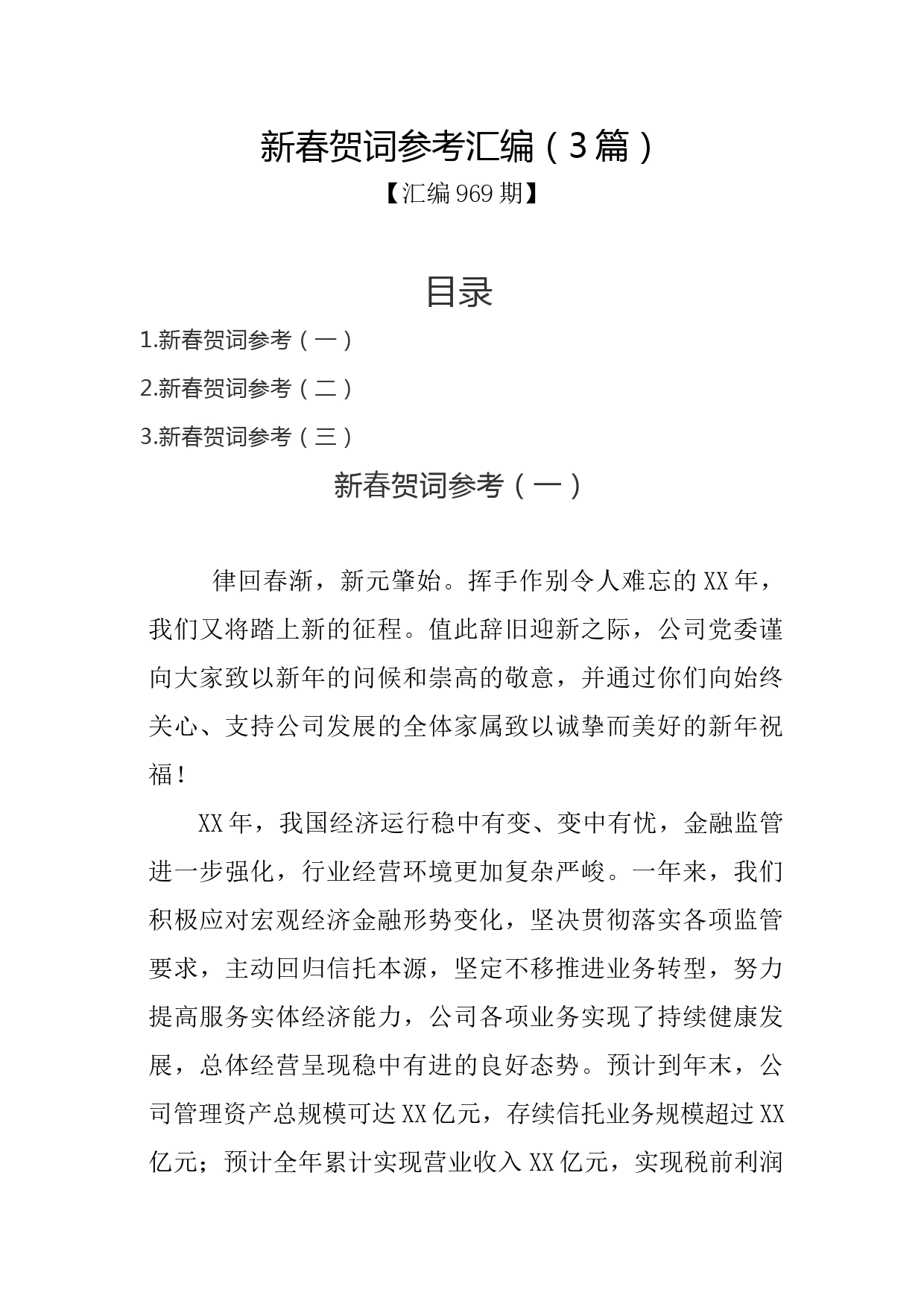 新春贺词参考汇编（3篇）

【汇编969期】

目录

1.新春贺词参考（一）

2.新春贺词参考（二）

3.新春贺词参考（三）

新春贺词参考（一）

律回春渐，新元肇始。挥手作别令人难忘的XX年，我们又将踏上新的征程。值此辞旧迎新之际，公司党委谨向大家致以新年的问候和崇高的敬意，并通过你们向始终关心、支持公司发展的全体家属致以诚挚而美好的新年祝福！

XX年，我国经济运行稳中有变、变中有忧，金融监管进一步强化，行业经营环境更加复杂严峻。一年来，我们积极应对宏观经济金融形势变化，坚决贯彻落实各项监管要求，主动回归信托本源，坚定不移推进业务转型，努力提高服务实体经济能力，公司各项业务实现了持续健康发展，总体经营呈现稳中有进的良好态势。预计到年末，公司管理资产总规模可达XX亿元，存续信托业务规模超过XX亿元；预计全年累计实现营业收入XX亿元，实现税前利润